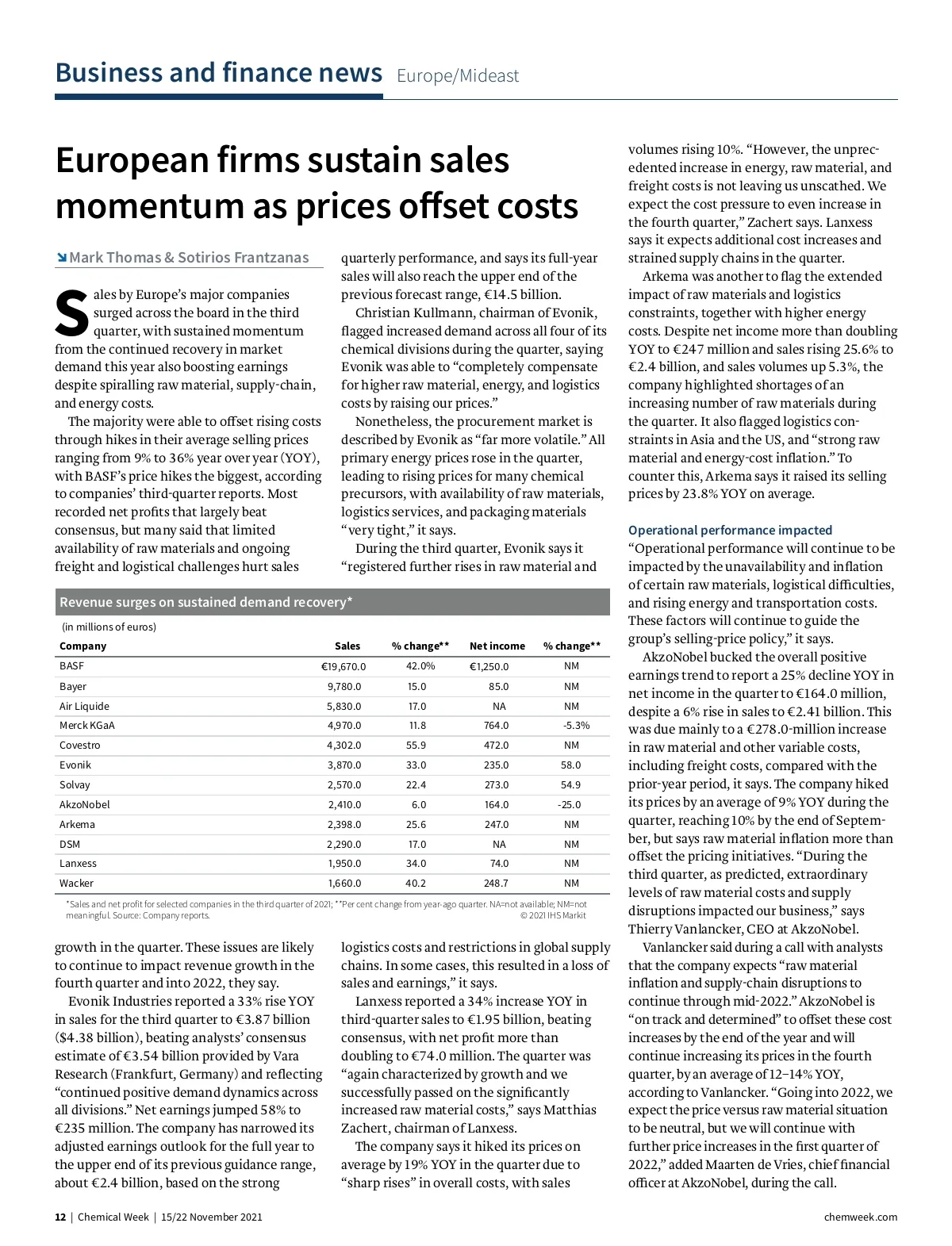 Business and finance news Europe/Mideast

European firms sustain sales momentum as prices offset costs

Mark Thomas & Sotirios Frantzanas

Sales by Europe's major companies surged across the board in the third quarter, with sustained momentum from the continued recovery in market demand this year also boosting earnings despite spiralling raw material, supply-chain, and energy costs.

The majority were able to offset rising costs through hikes in their average selling prices ranging from 9% to 36% year over year (YOY), with BASF's price hikes the biggest, according to companies' third-quarter reports. Most recorded net profits that largely beat consensus, but many said that limited availability of raw materials and ongoing freight and logistical challenges hurt sales growth in the quarter. These issues are likely to continue to impact revenue growth in the fourth quarter and into 2022, they say.

Evonik Industries reported a 33% rise YOY in sales for the third quarter to €3.87 billion ($4.38 billion), beating analysts' consensus estimate of €3.54 billion provided by Vara Research (Frankfurt, Germany) and reflecting "continued positive demand dynamics across all divisions." Net earnings jumped 58% to €235 million. The company has narrowed its adjusted earnings outlook for the full year to the upper end of its previous guidance range, about €2.4 billion, based on the strong quarterly performance, and says its full-year sales will also reach the upper end of the previous forecast range, €14.5 billion.

Christian Kullmann, chairman of Evonik, flagged increased demand across all four of its chemical divisions during the quarter, saying Evonik was able to "completely compensate for higher raw material, energy, and logistics costs by raising our prices."

Nonetheless, the procurement market is described by Evonik as "far more volatile." All primary energy prices rose in the quarter, leading to rising prices for many chemical precursors, with availability of raw materials, logistics services, and packaging materials "very tight," it says.

During the third quarter, Evonik says it "registered further rises in raw material and logistics costs and restrictions in global supply chains. In some cases, this resulted in a loss of sales and earnings," it says.

Lanxess reported a 34% increase YOY in third-quarter sales to €1.95 billion, beating consensus, with net profit more than doubling to €74.0 million. The quarter was "again characterized by growth and we successfully passed on the significantly increased raw material costs," says Matthias Zachert, chairman of Lanxess.

The company says it hiked its prices on average by 19% YOY in the quarter due to "sharp rises" in overall costs, with sales volumes rising 10%. "However, the unprecedented increase in energy, raw material, and freight costs is not leaving us unscathed. We expect the cost pressure to even increase in the fourth quarter," Zachert says. Lanxess says it expects additional cost increases and strained supply chains in the quarter.

Arkema was another to flag the extended impact of raw materials and logistics constraints, together with higher energy costs. Despite net income more than doubling YOY to €247 million and sales rising 25.6% to €2.4 billion, and sales volumes up 5.3%, the company highlighted shortages of an increasing number of raw materials during the quarter. It also flagged logistics constraints in Asia and the US, and "strong raw material and energy-cost inflation." To counter this, Arkema says it raised its selling prices by 23.8% YOY on average.

Operational performance impacted
"Operational performance will continue to be impacted by the unavailability and inflation of certain raw materials, logistical difficulties, and rising energy and transportation costs. These factors will continue to guide the group's selling-price policy," it says.

AkzoNobel bucked the overall positive earnings trend to report a 25% decline YOY in net income in the quarter to €164.0 million, despite a 6% rise in sales to €2.41 billion. This was due mainly to a €278.0-million increase in raw material and other variable costs, including freight costs, compared with the prior-year period, it says. The company hiked its prices by an average of 9% YOY during the quarter, reaching 10% by the end of September, but says raw material inflation more than offset the pricing initiatives. "During the third quarter, as predicted, extraordinary levels of raw material costs and supply disruptions impacted our business," says Thierry Vanlancker, CEO at AkzoNobel.

Vanlancker said during a call with analysts that the company expects "raw material inflation and supply-chain disruptions to continue through mid-2022." AkzoNobel is "on track and determined" to offset these cost increases by the end of the year and will continue increasing its prices in the fourth quarter, by an average of 12–14% YOY, according to Vanlancker. "Going into 2022, we expect the price versus raw material situation to be neutral, but we will continue with further price increases in the first quarter of 2022," added Maarten de Vries, chief financial officer at AkzoNobel, during the call.

Revenue surges on sustained demand recovery*
(in millions of euros)

| Company | Sales | % change** | Net income | % change** |
|---|---|---|---|---|
| BASF | €19,670.0 | 42.0% | €1,250.0 | NM |
| Bayer | 9,780.0 | 15.0 | 85.0 | NM |
| Air Liquide | 5,830.0 | 17.0 | NA | NM |
| Merck KGaA | 4,970.0 | 11.8 | 764.0 | -5.3% |
| Covestro | 4,302.0 | 55.9 | 472.0 | NM |
| Evonik | 3,870.0 | 33.0 | 235.0 | 58.0 |
| Solvay | 2,570.0 | 22.4 | 273.0 | 54.9 |
| AkzoNobel | 2,410.0 | 6.0 | 164.0 | -25.0 |
| Arkema | 2,398.0 | 25.6 | 247.0 | NM |
| DSM | 2,290.0 | 17.0 | NA | NM |
| Lanxess | 1,950.0 | 34.0 | 74.0 | NM |
| Wacker | 1,660.0 | 40.2 | 248.7 | NM |

*Sales and net profit for selected companies in the third quarter of 2021; **Per cent change from year-ago quarter. NA=not available; NM=not meaningful. Source: Company reports.
© 2021 IHS Markit

12 | Chemical Week | 15/22 November 2021 chemweek.com